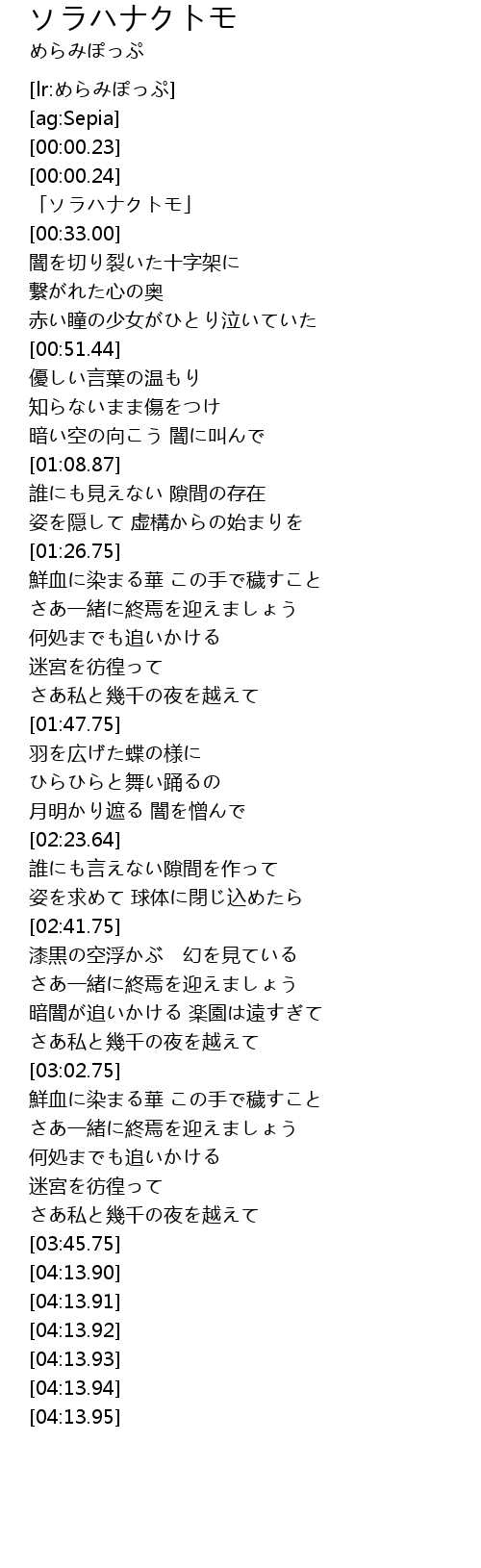 ソラハナクトモ
めらみぽっぷ

[lr:めらみぽっぷ]
[ag:Sepia]
[00:00.23]
[00:00.24]
「ソラハナクトモ」
[00:33.00]
闇を切り裂いた十字架に
繋がれた心の奥
赤い瞳の少女がひとり泣いていた
[00:51.44]
優しい言葉の温もり
知らないまま傷をつけ
暗い空の向こう 闇に叫んで
[01:08.87]
誰にも見えない 隙間の存在
姿を隠して 虚構からの始まりを
[01:26.75]
鮮血に染まる華 この手で穢すこと
さあ一緒に終焉を迎えましょう
何処までも追いかける
迷宮を彷徨って
さあ私と幾千の夜を越えて
[01:47.75]
羽を広げた蝶の様に
ひらひらと舞い踊るの
月明かり遮る 闇を憎んで
[02:23.64]
誰にも言えない隙間を作って
姿を求めて 球体に閉じ込めたら
[02:41.75]
漆黒の空浮かぶ 幻を見ている
さあ一緒に終焉を迎えましょう
暗闇が追いかける 楽園は遠すぎて
さあ私と幾千の夜を越えて
[03:02.75]
鮮血に染まる華 この手で穢すこと
さあ一緒に終焉を迎えましょう
何処までも追いかける
迷宮を彷徨って
さあ私と幾千の夜を越えて
[03:45.75]
[04:13.90]
[04:13.91]
[04:13.92]
[04:13.93]
[04:13.94]
[04:13.95]